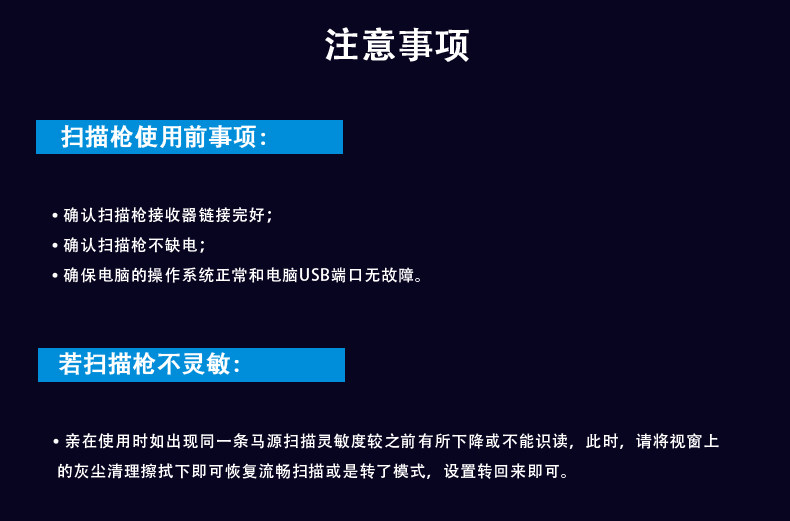 注意事项

扫描枪使用前事项：

• 确认扫描枪接收器链接完好；
• 确认扫描枪不缺电；
• 确保电脑的操作系统正常和电脑USB端口无故障。

若扫描枪不灵敏：

• 亲在使用时如出现同一条马源扫描灵敏度较之前有所下降或不能识读，此时，请将视窗上的灰尘清理擦拭下即可恢复流畅扫描或是转了模式，设置转回来即可。